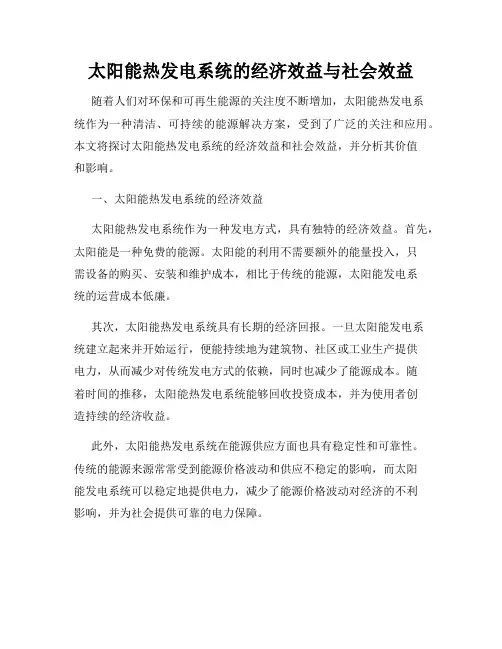 太阳能热发电系统的经济效益与社会效益

随着人们对环保和可再生能源的关注度不断增加，太阳能热发电系统作为一种清洁、可持续的能源解决方案，受到了广泛的关注和应用。本文将探讨太阳能热发电系统的经济效益和社会效益，并分析其价值和影响。

一、太阳能热发电系统的经济效益

太阳能热发电系统作为一种发电方式，具有独特的经济效益。首先，太阳能是一种免费的能源。太阳能的利用不需要额外的能量投入，只需设备的购买、安装和维护成本，相比于传统的能源，太阳能发电系统的运营成本低廉。

其次，太阳能热发电系统具有长期的经济回报。一旦太阳能发电系统建立起来并开始运行，便能持续地为建筑物、社区或工业生产提供电力，从而减少对传统发电方式的依赖，同时也减少了能源成本。随着时间的推移，太阳能热发电系统能够回收投资成本，并为使用者创造持续的经济收益。

此外，太阳能热发电系统在能源供应方面也具有稳定性和可靠性。传统的能源来源常常受到能源价格波动和供应不稳定的影响，而太阳能发电系统可以稳定地提供电力，减少了能源价格波动对经济的不利影响，并为社会提供可靠的电力保障。